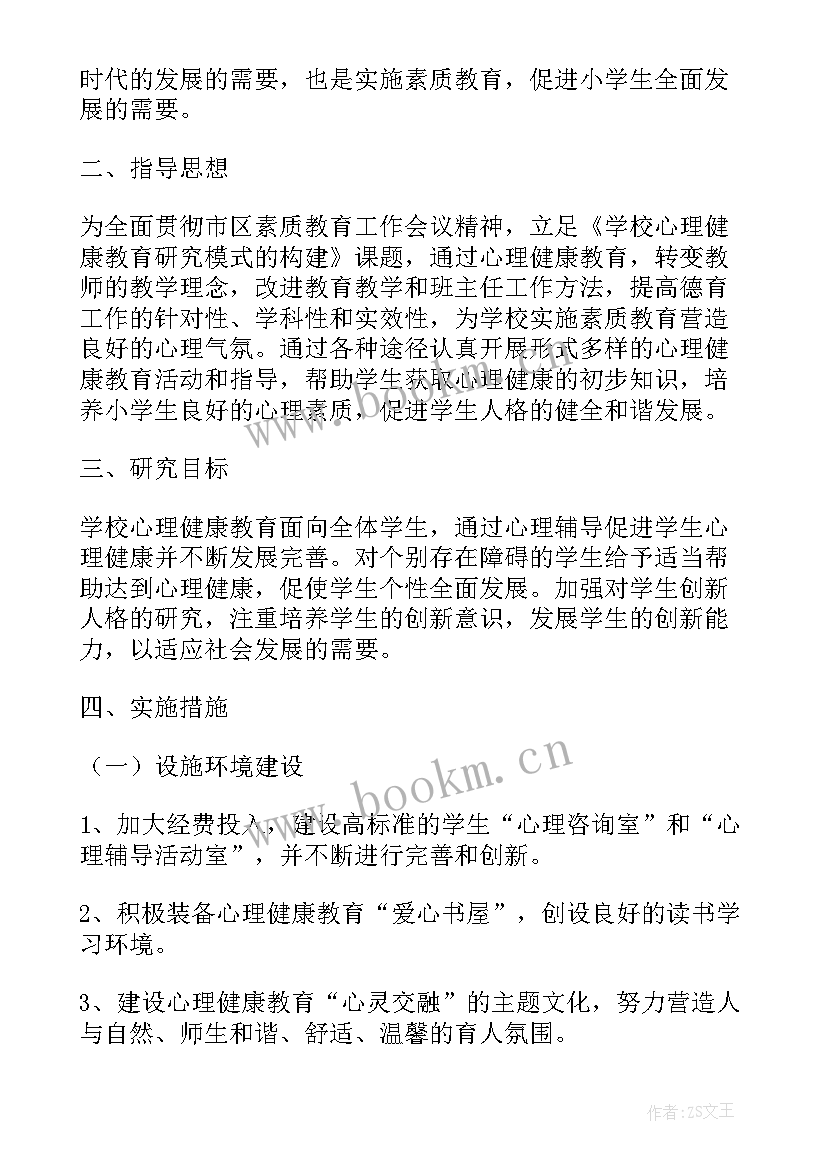 时代的发展的需要，也是实施素质教育，促进小学生全面发展的需要。

二、指导思想

为全面贯彻市区素质教育工作会议精神，立足《学校心理健康教育研究模式的构建》课题，通过心理健康教育，转变教师的教学理念，改进教育教学和班主任工作方法，提高德育工作的针对性、学科性和实效性，为学校实施素质教育营造良好的心理气氛。通过各种途径认真开展形式多样的心理健康教育活动和指导，帮助学生获取心理健康的初步知识，培养小学生良好的心理素质，促进学生人格的健全和谐发展。

三、研究目标

学校心理健康教育面向全体学生，通过心理辅导促进学生心理健康并不断发展完善。对个别存在障碍的学生给予适当帮助达到心理健康，促使学生个性全面发展。加强对学生创新人格的研究，注重培养学生的创新意识，发展学生的创新能力，以适应社会发展的需要。

四、实施措施

（一）设施环境建设

1、加大经费投入，建设高标准的学生“心理咨询室”和“心理辅导活动室”，并不断进行完善和创新。

2、积极装备心理健康教育“爱心书屋”，创设良好的读书学习环境。

3、建设心理健康教育“心灵交融”的主题文化，努力营造人与自然、师生和谐、舒适、温馨的育人氛围。

www.bookm.cn

作者：ZS文王